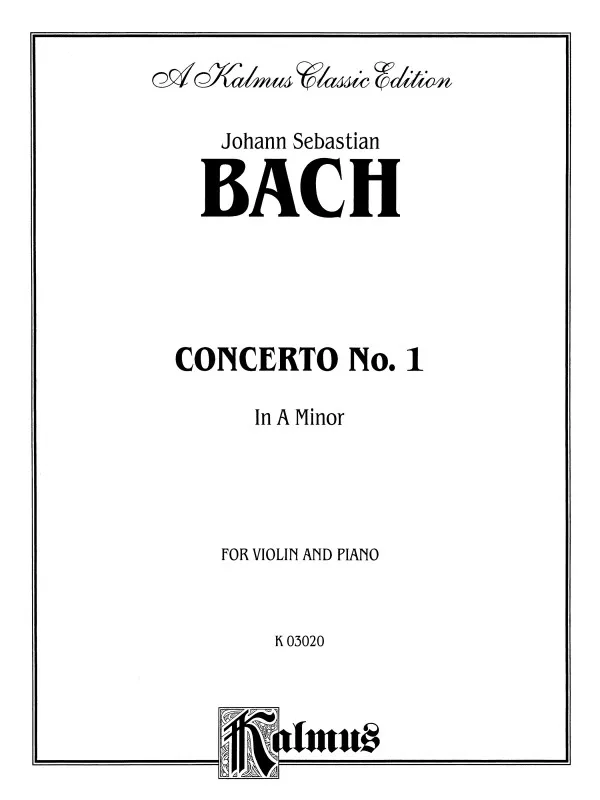 A Kalmus Classic Edition

Johann Sebastian

BACH

CONCERTO No. 1

In A Minor

FOR VIOLIN AND PIANO

K 03020

Kalmus